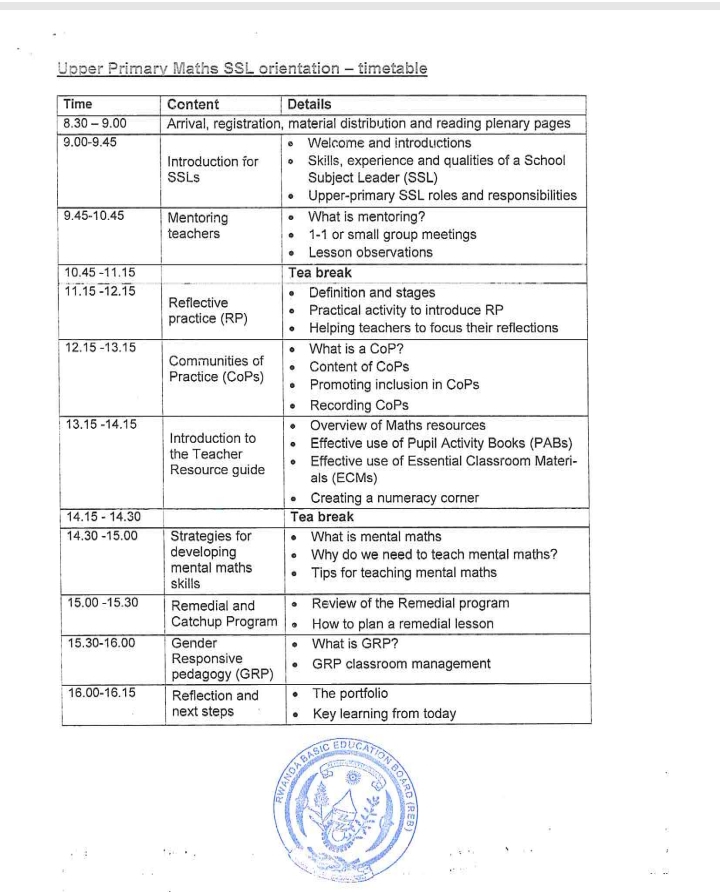 Upper Primary Maths SSL orientation – timetable

| Time | Content | Details |
|---|---|---|
| 8.30 – 9.00 | Arrival, registration, material distribution and reading plenary pages | |
| 9.00-9.45 | Introduction for SSLs | • Welcome and introductions • Skills, experience and qualities of a School Subject Leader (SSL) • Upper-primary SSL roles and responsibilities |
| 9.45-10.45 | Mentoring teachers | • What is mentoring? • 1-1 or small group meetings • Lesson observations |
| 10.45 -11.15 | | Tea break |
| 11.15 -12.15 | Reflective practice (RP) | • Definition and stages • Practical activity to introduce RP • Helping teachers to focus their reflections |
| 12.15 -13.15 | Communities of Practice (CoPs) | • What is a CoP? • Content of CoPs • Promoting inclusion in CoPs • Recording CoPs |
| 13.15 -14.15 | Introduction to the Teacher Resource guide | • Overview of Maths resources • Effective use of Pupil Activity Books (PABs) • Effective use of Essential Classroom Materials (ECMs) • Creating a numeracy corner |
| 14.15 - 14.30 | | Tea break |
| 14.30 -15.00 | Strategies for developing mental maths skills | • What is mental maths • Why do we need to teach mental maths? • Tips for teaching mental maths |
| 15.00 -15.30 | Remedial and Catchup Program | • Review of the Remedial program • How to plan a remedial lesson |
| 15.30-16.00 | Gender Responsive pedagogy (GRP) | • What is GRP? • GRP classroom management |
| 16.00-16.15 | Reflection and next steps | • The portfolio • Key learning from today |

RWANDA BASIC EDUCATION BOARD (REB)